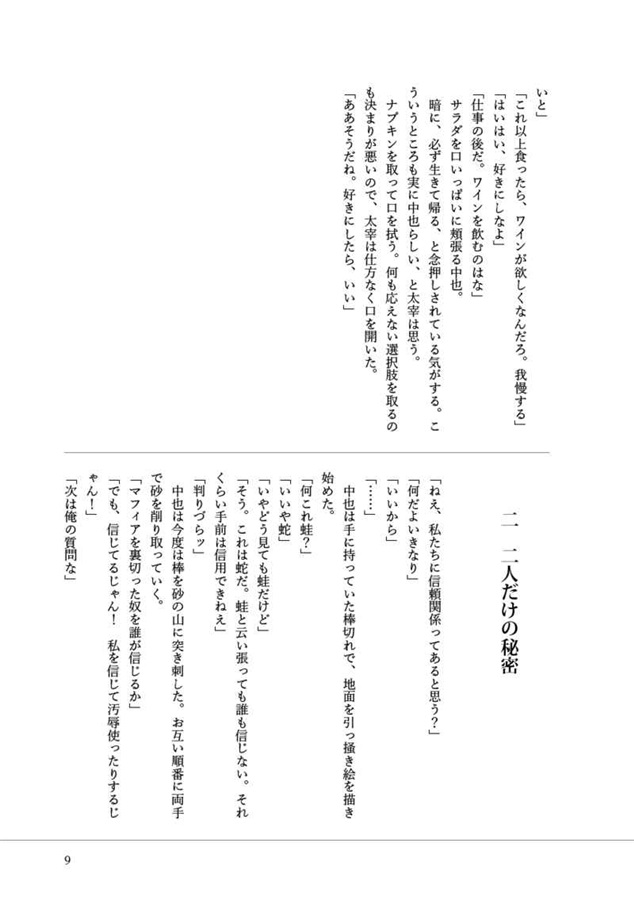 いと」

「これ以上食ったら、ワインが欲しくなんだろ。我慢する」

「はいはい、好きにしなよ」

「仕事の後だ。ワインを飲むのはな」

サラダを口いっぱいに頬張る中也。

暗に、必ず生きて帰る、と念押しされている気がする。こういうところも実に中也らしい、と太宰は思う。

ナプキンを取って口を拭う。何も応えない選択肢を取るのも決まりが悪いので、太宰は仕方なく口を開いた。

「ああそうだね。好きにしたら、いい」

二　二人だけの秘密

「ねえ、私たちに信頼関係ってあると思う?」

「何だよいきなり」

「いいから」

「……」

中也は手に持っていた棒切れで、地面を引っ掻き絵を描き始めた。

「何これ蛙?」

「いいや蛇」

「いやどう見ても蛙だけど」

「そう。これは蛇だ。蛙と云い張っても誰も信じない。それくらい手前は信用できねえ」

「判りづらッ」

中也は今度は棒を砂の山に突き刺した。お互い順番に両手で砂を削り取っていく。

「マフィアを裏切った奴を誰が信じるか」

「でも、信じてるじゃん!　私を信じて汚辱使ったりするじゃん!」

「次は俺の質問な」

9